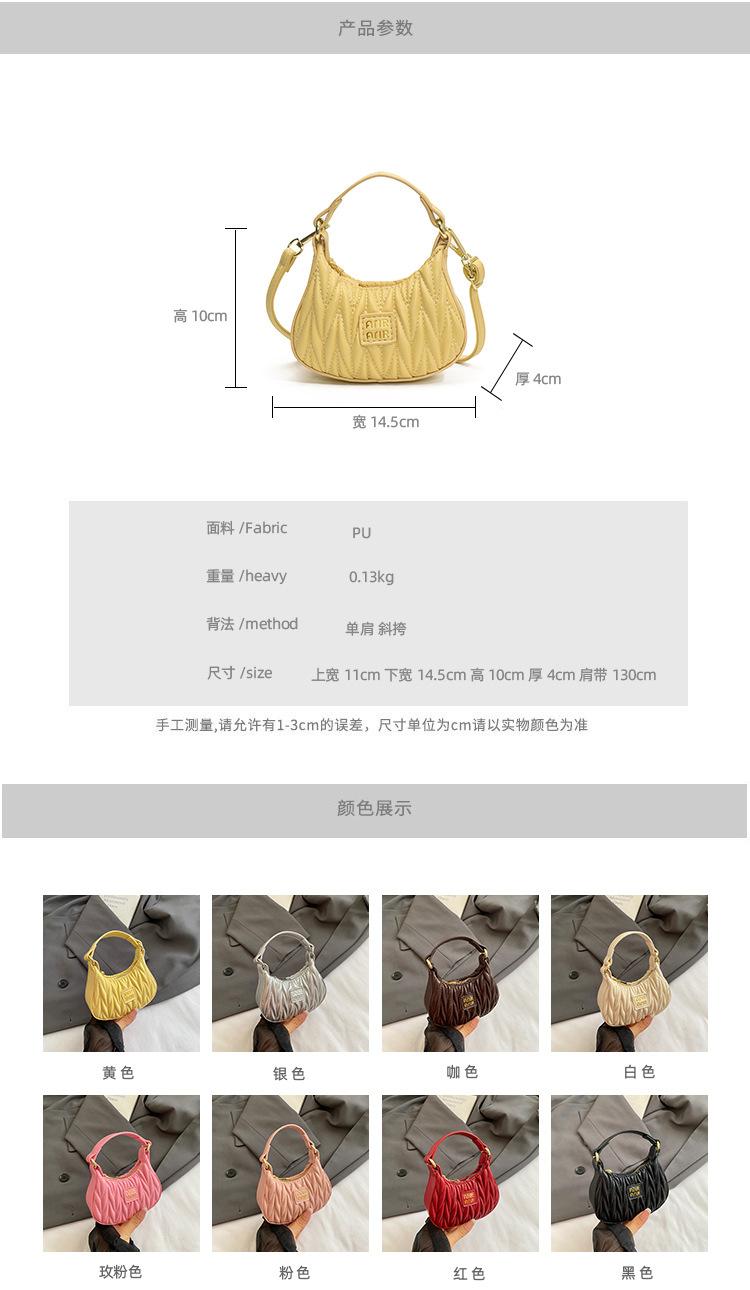 产品参数

高 10cm

厚 4cm

宽 14.5cm

面料 /Fabric PU

重量 /heavy 0.13kg

背法 /method 单肩 斜挎

尺寸 /size 上宽 11cm 下宽 14.5cm 高 10cm 厚 4cm 肩带 130cm

手工测量,请允许有1-3cm的误差，尺寸单位为cm请以实物颜色为准

颜色展示

黄色

银色

咖色

白色

玫粉色

粉色

红色

黑色